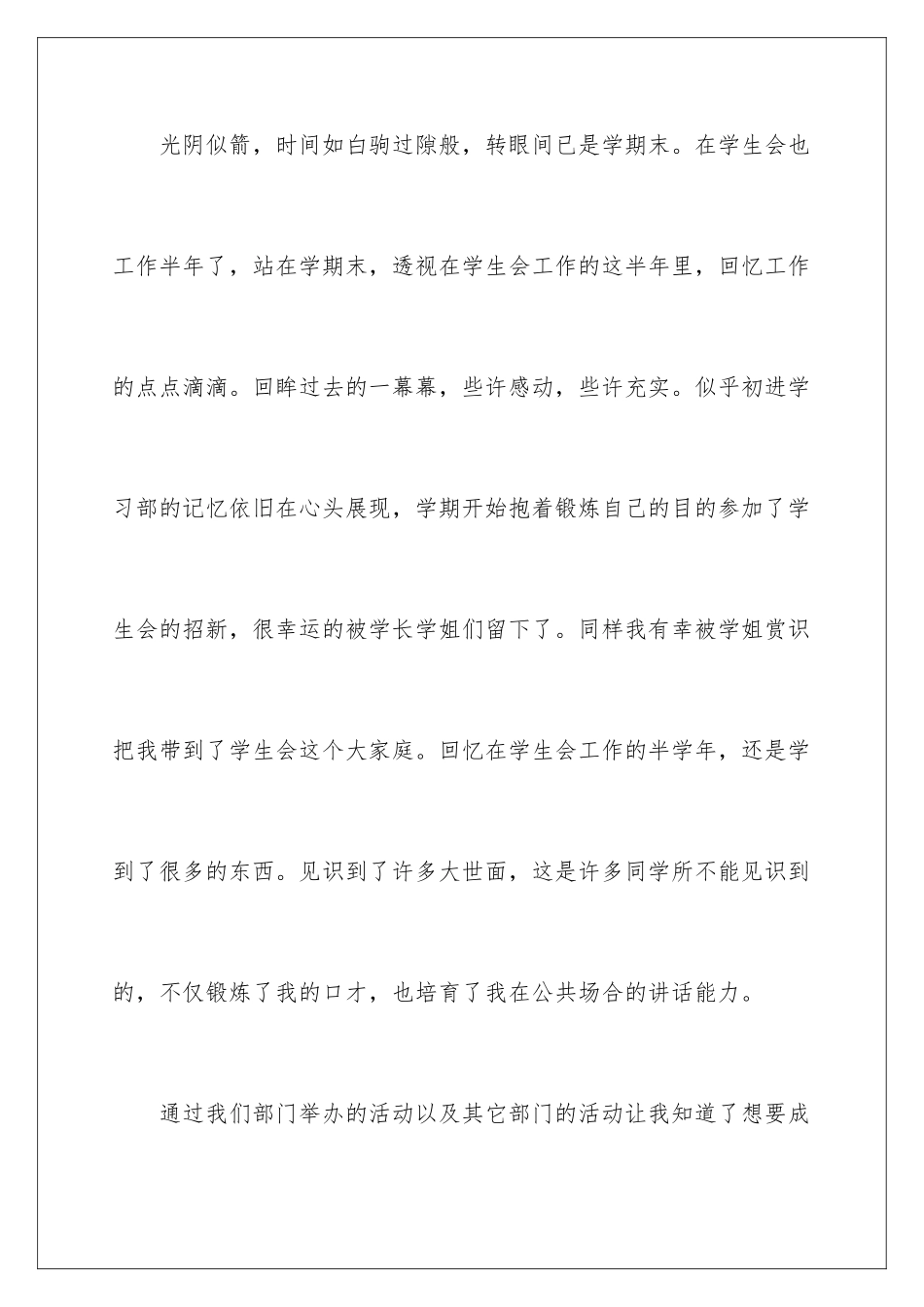 光阴似箭，时间如白驹过隙般，转眼间已是学期末。在学生会也工作半年了，站在学期末，透视在学生会工作的这半年里，回忆工作的点点滴滴。回眸过去的一幕幕，些许感动，些许充实。似乎初进学习部的记忆依旧在心头展现，学期开始抱着锻炼自己的目的参加了学生会的招新，很幸运的被学长学姐们留下了。同样我有幸被学姐赏识把我带到了学生会这个大家庭。回忆在学生会工作的半学年，还是学到了很多的东西。见识到了许多大世面，这是许多同学所不能见识到的，不仅锻炼了我的口才，也培育了我在公共场合的讲话能力。

通过我们部门举办的活动以及其它部门的活动让我知道了想要成